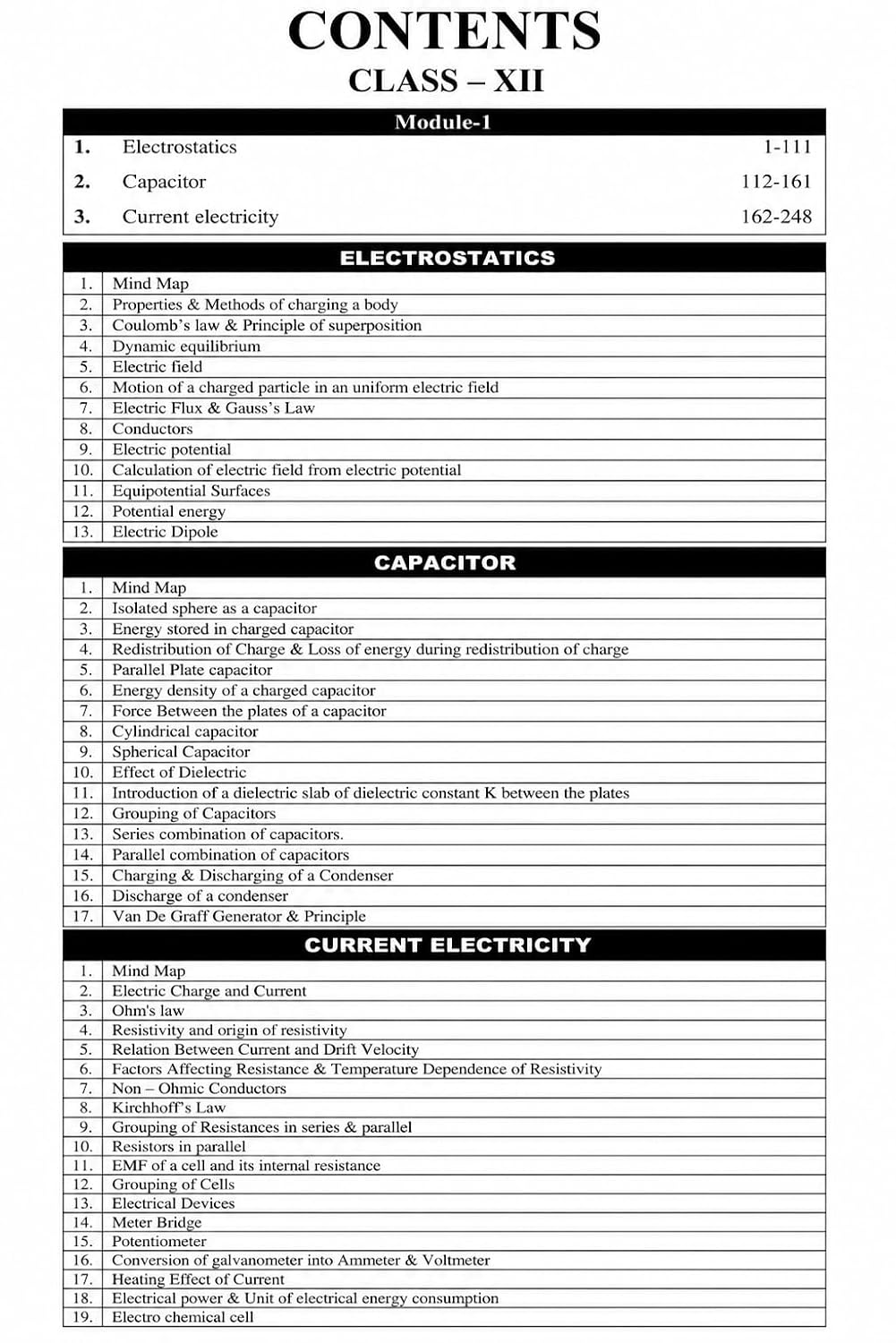 CONTENTS
CLASS – XII

Module-1

1. Electrostatics 1-111
2. Capacitor 112-161
3. Current electricity 162-248

ELECTROSTATICS

1. Mind Map
2. Properties & Methods of charging a body
3. Coulomb's law & Principle of superposition
4. Dynamic equilibrium
5. Electric field
6. Motion of a charged particle in an uniform electric field
7. Electric Flux & Gauss's Law
8. Conductors
9. Electric potential
10. Calculation of electric field from electric potential
11. Equipotential Surfaces
12. Potential energy
13. Electric Dipole

CAPACITOR

1. Mind Map
2. Isolated sphere as a capacitor
3. Energy stored in charged capacitor
4. Redistribution of Charge & Loss of energy during redistribution of charge
5. Parallel Plate capacitor
6. Energy density of a charged capacitor
7. Force Between the plates of a capacitor
8. Cylindrical capacitor
9. Spherical Capacitor
10. Effect of Dielectric
11. Introduction of a dielectric slab of dielectric constant K between the plates
12. Grouping of Capacitors
13. Series combination of capacitors.
14. Parallel combination of capacitors
15. Charging & Discharging of a Condenser
16. Discharge of a condenser
17. Van De Graff Generator & Principle

CURRENT ELECTRICITY

1. Mind Map
2. Electric Charge and Current
3. Ohm's law
4. Resistivity and origin of resistivity
5. Relation Between Current and Drift Velocity
6. Factors Affecting Resistance & Temperature Dependence of Resistivity
7. Non – Ohmic Conductors
8. Kirchhoff's Law
9. Grouping of Resistances in series & parallel
10. Resistors in parallel
11. EMF of a cell and its internal resistance
12. Grouping of Cells
13. Electrical Devices
14. Meter Bridge
15. Potentiometer
16. Conversion of galvanometer into Ammeter & Voltmeter
17. Heating Effect of Current
18. Electrical power & Unit of electrical energy consumption
19. Electro chemical cell